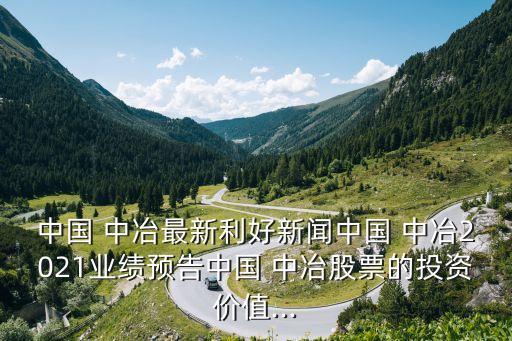 中国 中冶最新利好新闻中国 中冶2021业绩预告中国 中冶股票的投资价值...